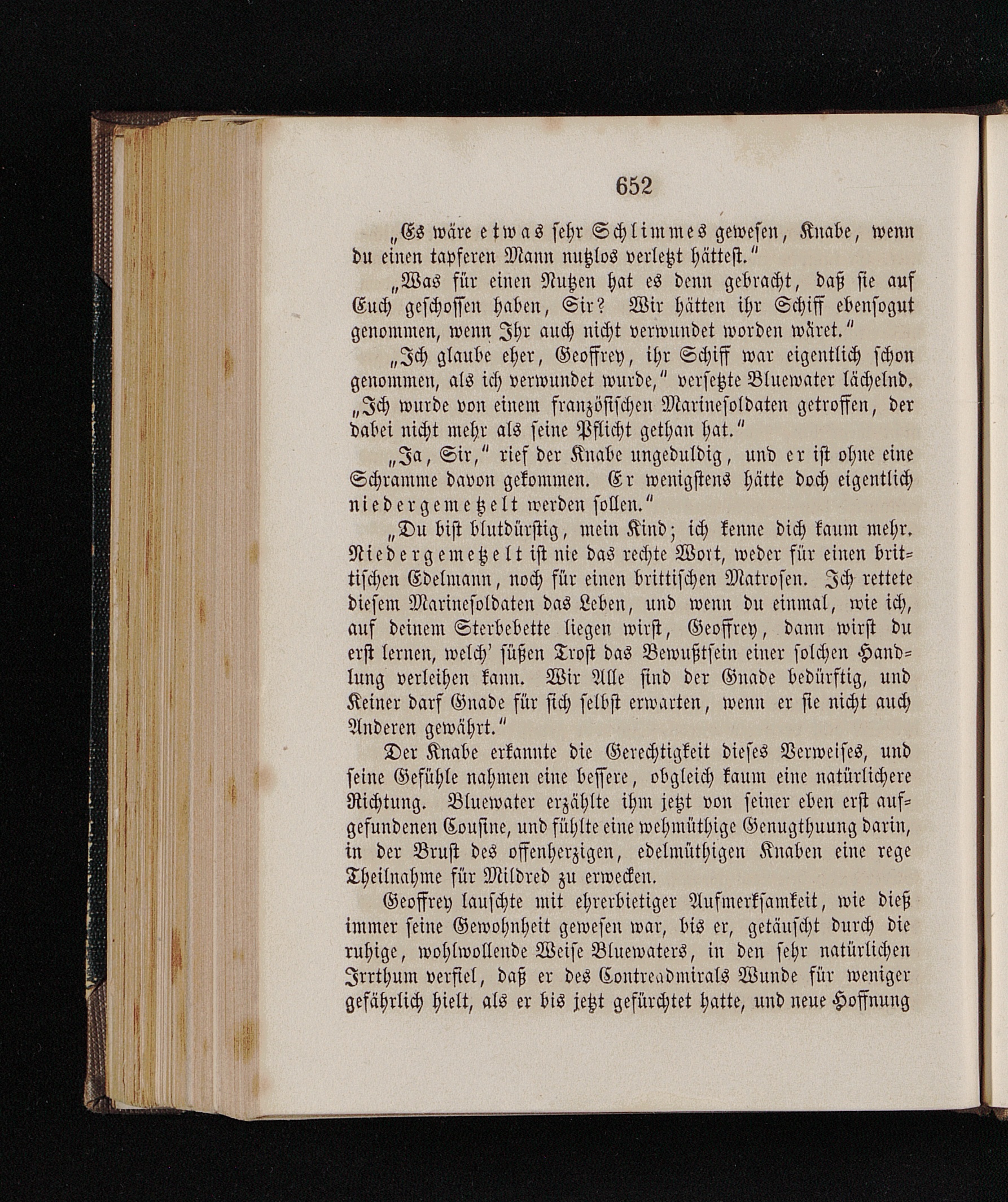 652

„Es wäre etwas sehr Schlimmes gewesen, Knabe, wenn du einen tapferen Mann nutzlos verletzt hättest.“

„Was für einen Nutzen hat es denn gebracht, daß sie auf Euch geschossen haben, Sir? Wir hätten ihr Schiff ebensogut genommen, wenn Ihr auch nicht verwundet worden wäret.“

„Ich glaube eher, Geoffrey, ihr Schiff war eigentlich schon genommen, als ich verwundet wurde,“ versetzte Bluewater lächelnd. „Ich wurde von einem französischen Marinesoldaten getroffen, der dabei nicht mehr als seine Pflicht gethan hat.“

„Ja, Sir,“ rief der Knabe ungeduldig, und er ist ohne eine Schramme davon gekommen. Er wenigstens hätte doch eigentlich niedergemetzelt werden sollen.“

„Du bist blutdürstig, mein Kind; ich kenne dich kaum mehr. Niedergemetzelt ist nie das rechte Wort, weder für einen brittischen Edelmann, noch für einen brittischen Matrosen. Ich rettete diesem Marinesoldaten das Leben, und wenn du einmal, wie ich, auf deinem Sterbebette liegen wirst, Geoffrey, dann wirst du erst lernen, welch' süßen Trost das Bewußtsein einer solchen Handlung verleihen kann. Wir Alle sind der Gnade bedürftig, und Keiner darf Gnade für sich selbst erwarten, wenn er sie nicht auch Anderen gewährt.“

Der Knabe erkannte die Gerechtigkeit dieses Verweises, und seine Gefühle nahmen eine bessere, obgleich kaum eine natürlichere Richtung. Bluewater erzählte ihm jetzt von seiner eben erst aufgefundenen Cousine, und fühlte eine wehmüthige Genugthuung darin, in der Brust des offenherzigen, edelmüthigen Knaben eine rege Theilnahme für Mildred zu erwecken.

Geoffrey lauschte mit ehrerbietiger Aufmerksamkeit, wie dieß immer seine Gewohnheit gewesen war, bis er, getäuscht durch die ruhige, wohlwollende Weise Bluewaters, in den sehr natürlichen Irrthum verfiel, daß er des Contreadmirals Wunde für weniger gefährlich hielt, als er bis jetzt gefürchtet hatte, und neue Hoffnung